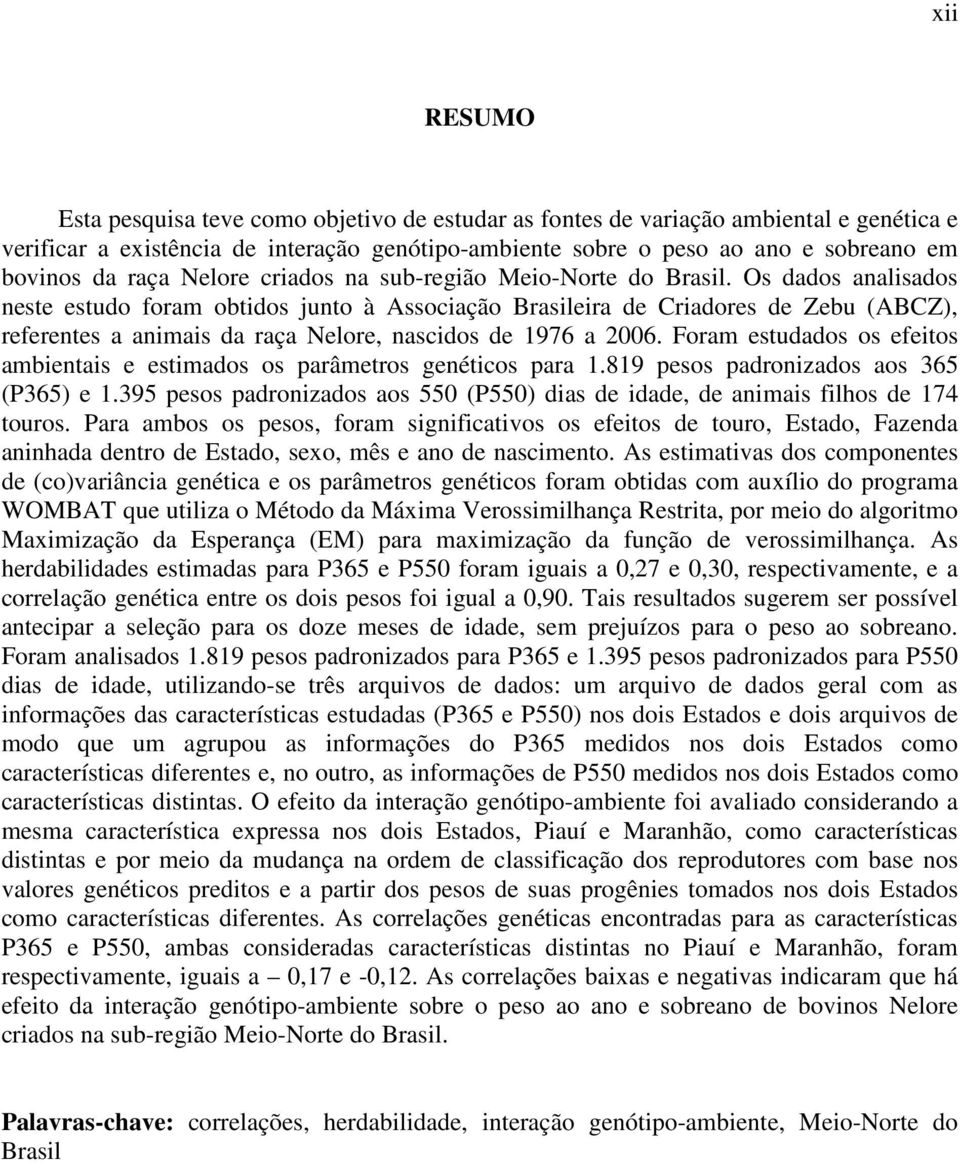 xii

RESUMO

Esta pesquisa teve como objetivo de estudar as fontes de variação ambiental e genética e verificar a existência de interação genótipo-ambiente sobre o peso ao ano e sobreano em bovinos da raça Nelore criados na sub-região Meio-Norte do Brasil. Os dados analisados neste estudo foram obtidos junto à Associação Brasileira de Criadores de Zebu (ABCZ), referentes a animais da raça Nelore, nascidos de 1976 a 2006. Foram estudados os efeitos ambientais e estimados os parâmetros genéticos para 1.819 pesos padronizados aos 365 (P365) e 1.395 pesos padronizados aos 550 (P550) dias de idade, de animais filhos de 174 touros. Para ambos os pesos, foram significativos os efeitos de touro, Estado, Fazenda aninhada dentro de Estado, sexo, mês e ano de nascimento. As estimativas dos componentes de (co)variância genética e os parâmetros genéticos foram obtidas com auxílio do programa WOMBAT que utiliza o Método da Máxima Verossimilhança Restrita, por meio do algoritmo Maximização da Esperança (EM) para maximização da função de verossimilhança. As herdabilidades estimadas para P365 e P550 foram iguais a 0,27 e 0,30, respectivamente, e a correlação genética entre os dois pesos foi igual a 0,90. Tais resultados sugerem ser possível antecipar a seleção para os doze meses de idade, sem prejuízos para o peso ao sobreano. Foram analisados 1.819 pesos padronizados para P365 e 1.395 pesos padronizados para P550 dias de idade, utilizando-se três arquivos de dados: um arquivo de dados geral com as informações das características estudadas (P365 e P550) nos dois Estados e dois arquivos de modo que um agrupou as informações do P365 medidos nos dois Estados como características diferentes e, no outro, as informações de P550 medidos nos dois Estados como características distintas. O efeito da interação genótipo-ambiente foi avaliado considerando a mesma característica expressa nos dois Estados, Piauí e Maranhão, como características distintas e por meio da mudança na ordem de classificação dos reprodutores com base nos valores genéticos preditos e a partir dos pesos de suas progênies tomados nos dois Estados como características diferentes. As correlações genéticas encontradas para as características P365 e P550, ambas consideradas características distintas no Piauí e Maranhão, foram respectivamente, iguais a – 0,17 e -0,12. As correlações baixas e negativas indicaram que há efeito da interação genótipo-ambiente sobre o peso ao ano e sobreano de bovinos Nelore criados na sub-região Meio-Norte do Brasil.

Palavras-chave: correlações, herdabilidade, interação genótipo-ambiente, Meio-Norte do Brasil